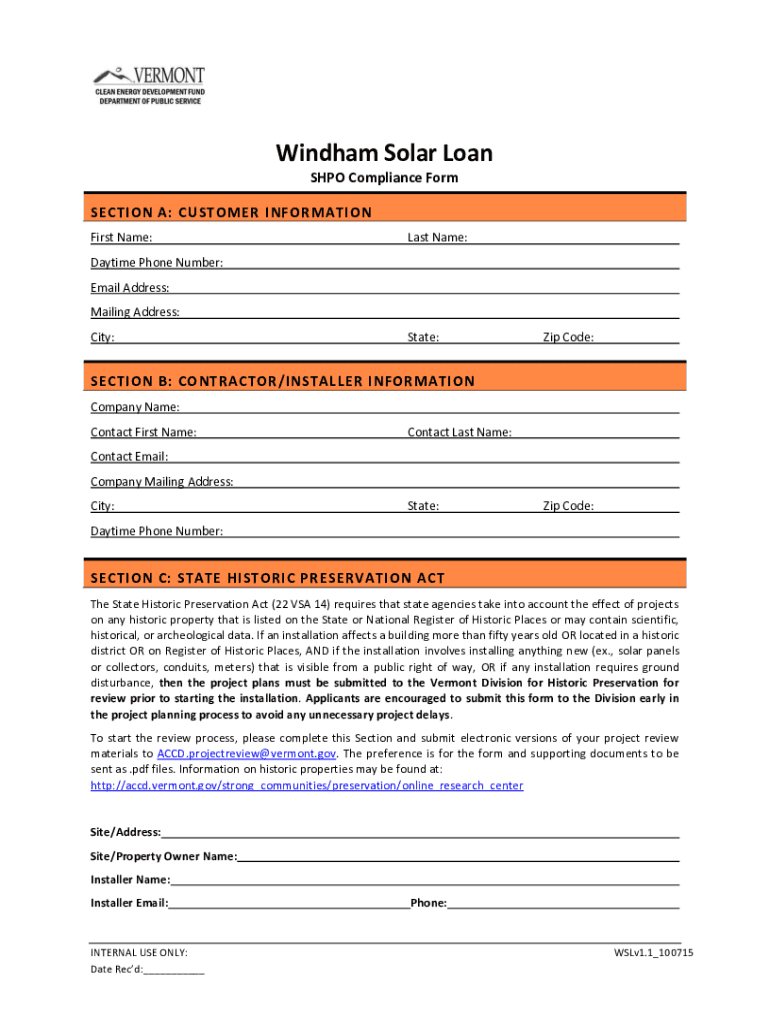 VERMONT
CLEAN ENERGY DEVELOPMENT FUND
DEPARTMENT OF PUBLIC SERVICE

Windham Solar Loan

SHPO Compliance Form

SECTION A: CUSTOMER INFORMATION

First Name: Last Name:

Daytime Phone Number:

Email Address:

Mailing Address:

City: State: Zip Code:

SECTION B: CONTRACTOR/INSTALLER INFORMATION

Company Name:

Contact First Name: Contact Last Name:

Contact Email:

Company Mailing Address:

City: State: Zip Code:

Daytime Phone Number:

SECTION C: STATE HISTORIC PRESERVATION ACT

The State Historic Preservation Act (22 VSA 14) requires that state agencies take into account the effect of projects on any historic property that is listed on the State or National Register of Historic Places or may contain scientific, historical, or archeological data. If an installation affects a building more than fifty years old OR located in a historic district OR on Register of Historic Places, AND if the installation involves installing anything new (ex., solar panels or collectors, conduits, meters) that is visible from a public right of way, OR if any installation requires ground disturbance, then the project plans must be submitted to the Vermont Division for Historic Preservation for review prior to starting the installation. Applicants are encouraged to submit this form to the Division early in the project planning process to avoid any unnecessary project delays.

To start the review process, please complete this Section and submit electronic versions of your project review materials to ACCD.projectreview@vermont.gov. The preference is for the form and supporting documents to be sent as .pdf files. Information on historic properties may be found at: http://accd.vermont.gov/strong_communities/preservation/online_research_center

Site/Address:

Site/Property Owner Name:

Installer Name:

Installer Email: Phone:

INTERNAL USE ONLY:
Date Rec'd:___________

WSLv1.1_100715